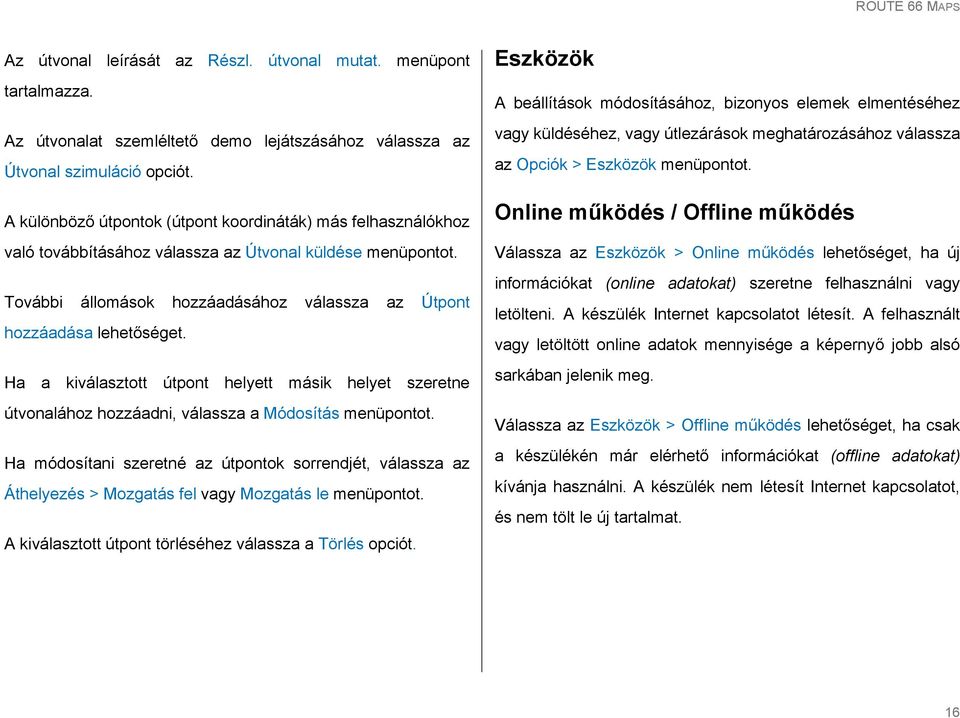 ROUTE 66 MAPS

Az útvonal leírását az Részl. útvonal mutat. menüpont tartalmazza.

Az útvonalat szemléltető demo lejátszásához válassza az Útvonal szimuláció opciót.

A különböző útpontok (útpont koordináták) más felhasználókhoz való továbbításához válassza az Útvonal küldése menüpontot.

További állomások hozzáadásához válassza az Útpont hozzáadása lehetőséget.

Ha a kiválasztott útpont helyett másik helyet szeretne útvonalához hozzáadni, válassza a Módosítás menüpontot.

Ha módosítani szeretné az útpontok sorrendjét, válassza az Áthelyezés > Mozgatás fel vagy Mozgatás le menüpontot.

A kiválasztott útpont törléséhez válassza a Törlés opciót.

Eszközök

A beállítások módosításához, bizonyos elemek elmentéséhez vagy küldéséhez, vagy útlezárások meghatározásához válassza az Opciók > Eszközök menüpontot.

Online működés / Offline működés

Válassza az Eszközök > Online működés lehetőséget, ha új információkat (online adatokat) szeretne felhasználni vagy letölteni. A készülék Internet kapcsolatot létesít. A felhasznált vagy letöltött online adatok mennyisége a képernyő jobb alsó sarkában jelenik meg.

Válassza az Eszközök > Offline működés lehetőséget, ha csak a készülékén már elérhető információkat (offline adatokat) kívánja használni. A készülék nem létesít Internet kapcsolatot, és nem tölt le új tartalmat.

16